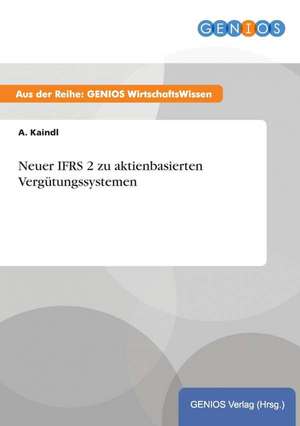 GENIOS

Aus der Reihe: GENIOS WirtschaftsWissen

A. Kaindl

Neuer IFRS 2 zu aktienbasierten Vergütungssystemen

GENIOS Verlag (Hrsg.)